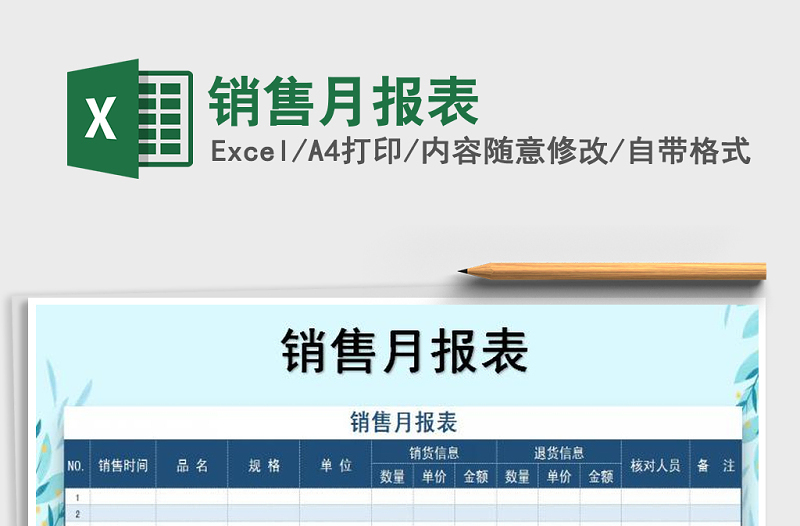 X

销售月报表

Excel/A4打印/内容随意修改/自带格式

销售月报表

销售月报表

| NO. | 销售时间 | 品 名 | 规 格 | 单 位 | 销货信息 | | | 退货信息 | | | 核对人员 | 备 注 |
|---|---|---|---|---|---|---|---|---|---|---|---|---|
| | | | | | 数量 | 单价 | 金额 | 数量 | 单价 | 金额 | | |
| 1 | | | | | | | | | | | | |
| 2 | | | | | | | | | | | | |